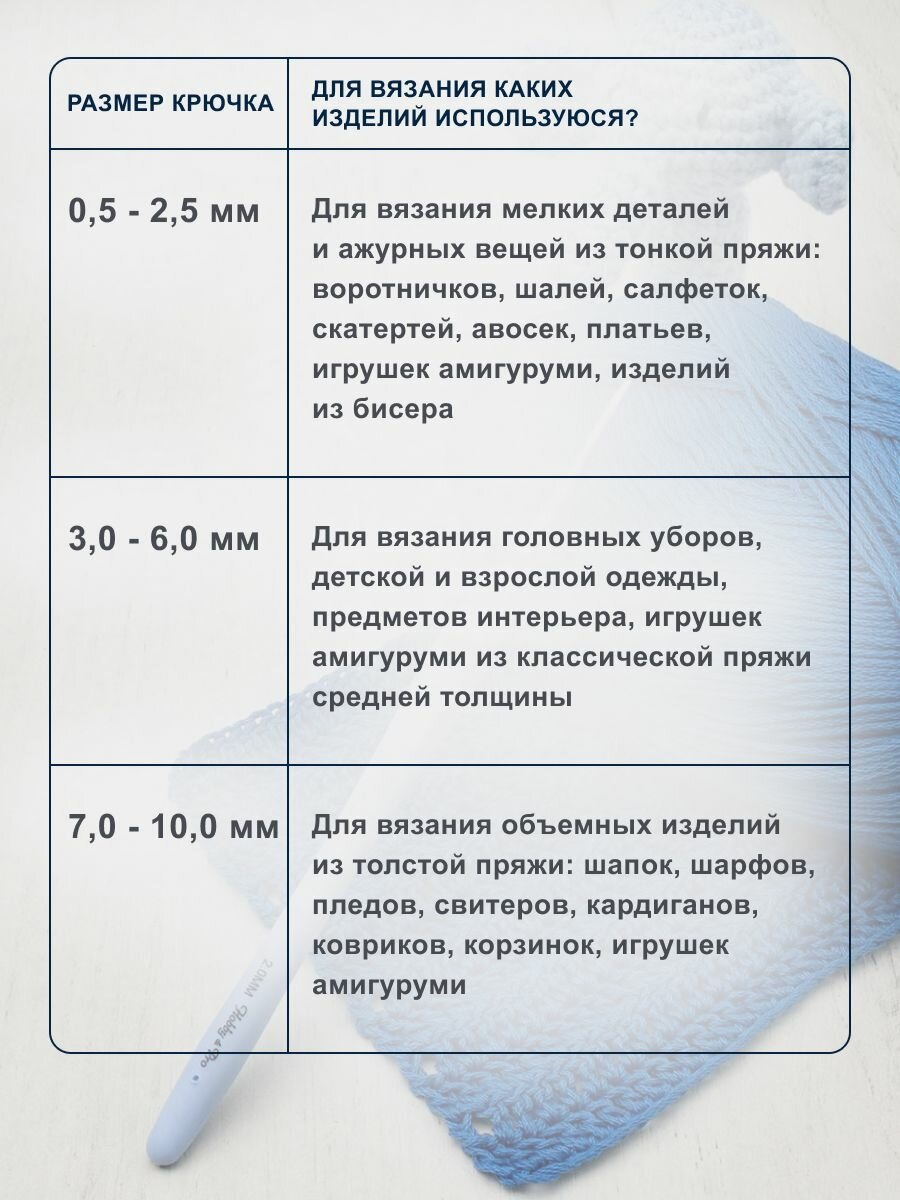 | РАЗМЕР КРЮЧКА | ДЛЯ ВЯЗАНИЯ КАКИХ ИЗДЕЛИЙ ИСПОЛЬЗУЮСЯ? |
|---|---|
| 0,5 - 2,5 мм | Для вязания мелких деталей и ажурных вещей из тонкой пряжи: воротничков, шалей, салфеток, скатертей, авосек, платьев, игрушек амигуруми, изделий из бисера |
| 3,0 - 6,0 мм | Для вязания головных уборов, детской и взрослой одежды, предметов интерьера, игрушек амигуруми из классической пряжи средней толщины |
| 7,0 - 10,0 мм | Для вязания объемных изделий из толстой пряжи: шапок, шарфов, пледов, свитеров, кардиганов, ковриков, корзинок, игрушек амигуруми |

2.0MM Hobby & Pro